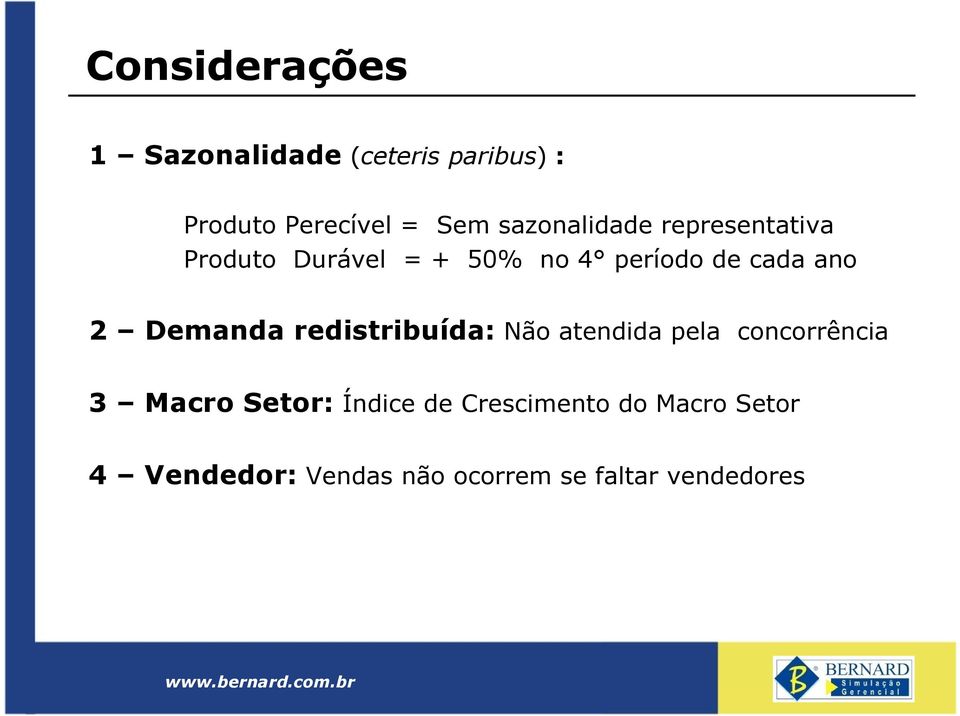 Considerações

1 – Sazonalidade (ceteris paribus) :

Produto Perecível = Sem sazonalidade representativa
Produto Durável = + 50% no 4° período de cada ano

2 – Demanda redistribuída: Não atendida pela concorrência

3 – Macro Setor: Índice de Crescimento do Macro Setor

4 – Vendedor: Vendas não ocorrem se faltar vendedores

www.bernard.com.br

B BERNARD Simulação Gerencial